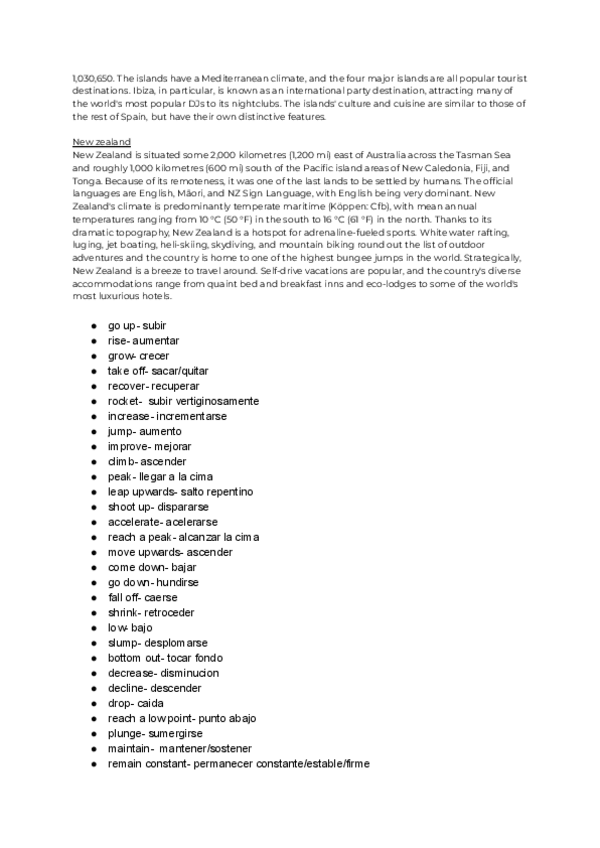 1,030,650. The islands have a Mediterranean climate, and the four major islands are all popular tourist destinations. Ibiza, in particular, is known as an international party destination, attracting many of the world's most popular DJs to its nightclubs. The islands' culture and cuisine are similar to those of the rest of Spain, but have their own distinctive features.

New zealand
New Zealand is situated some 2,000 kilometres (1,200 mi) east of Australia across the Tasman Sea and roughly 1,000 kilometres (600 mi) south of the Pacific island areas of New Caledonia, Fiji, and Tonga. Because of its remoteness, it was one of the last lands to be settled by humans. The official languages are English, Māori, and NZ Sign Language, with English being very dominant. New Zealand's climate is predominantly temperate maritime (Köppen: Cfb), with mean annual temperatures ranging from 10 °C (50 °F) in the south to 16 °C (61 °F) in the north. Thanks to its dramatic topography, New Zealand is a hotspot for adrenaline-fueled sports. White water rafting, luging, jet boating, heli-skiing, skydiving, and mountain biking round out the list of outdoor adventures and the country is home to one of the highest bungee jumps in the world. Strategically, New Zealand is a breeze to travel around. Self-drive vacations are popular, and the country's diverse accommodations range from quaint bed and breakfast inns and eco-lodges to some of the world's most luxurious hotels.

- go up- subir
- rise- aumentar
- grow- crecer
- take off- sacar/quitar
- recover- recuperar
- rocket- subir vertiginosamente
- increase- incrementarse
- jump- aumento
- improve- mejorar
- climb- ascender
- peak- llegar a la cima
- leap upwards- salto repentino
- shoot up- dispararse
- accelerate- acelerarse
- reach a peak- alcanzar la cima
- move upwards- ascender
- come down- bajar
- go down- hundirse
- fall off- caerse
- shrink- retroceder
- low- bajo
- slump- desplomarse
- bottom out- tocar fondo
- decrease- disminucion
- decline- descender
- drop- caida
- reach a low point- punto abajo
- plunge- sumergirse
- maintain- mantener/sostener
- remain constant- permanecer constante/estable/firme